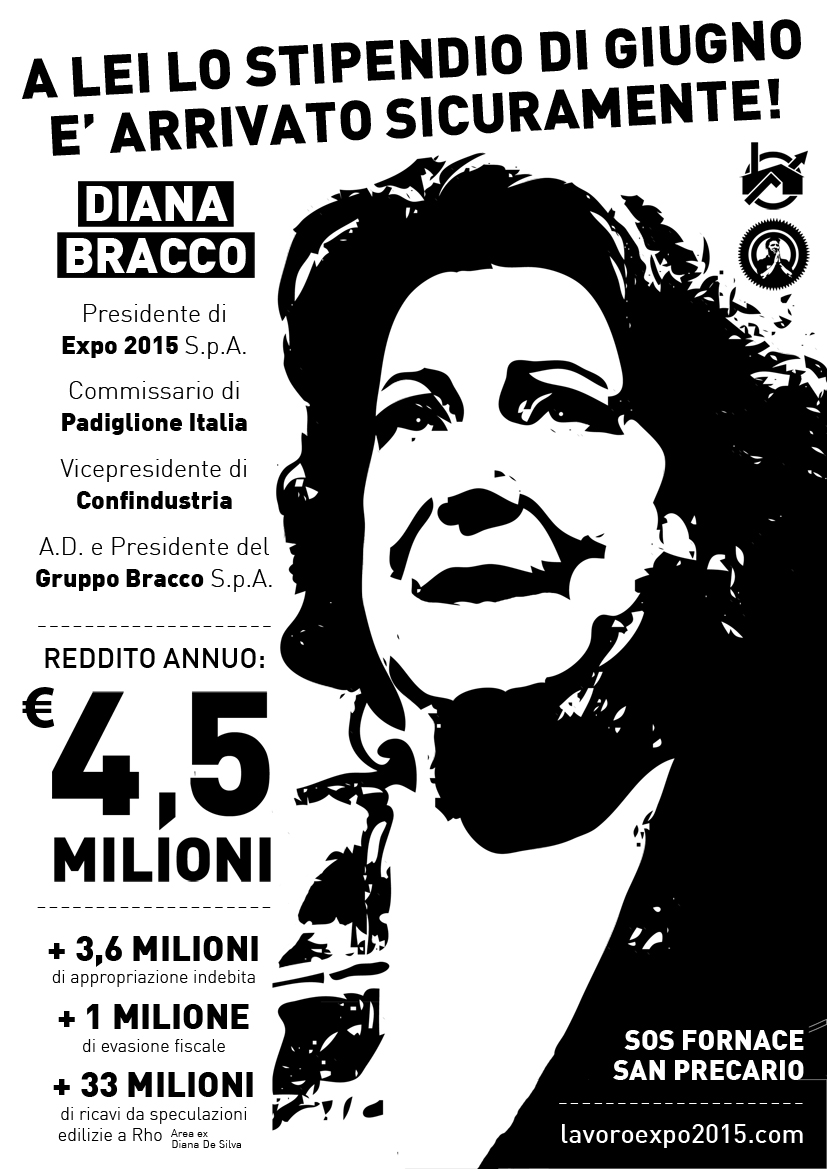 A LEI LO STIPENDIO DI GIUGNO E' ARRIVATO SICURAMENTE!

DIANA BRACCO

Presidente di Expo 2015 S.p.A.

Commissario di Padiglione Italia

Vicepresidente di Confindustria

A.D. e Presidente del Gruppo Bracco S.p.A.

REDDITO ANNUO:

€ 4,5 MILIONI

+ 3,6 MILIONI di appropriazione indebita

+ 1 MILIONE di evasione fiscale

+ 33 MILIONI di ricavi da speculazioni edilizie a Rho Area ex Diana De Silva

SOS FORNACE
SAN PRECARIO

lavoroexpo2015.com